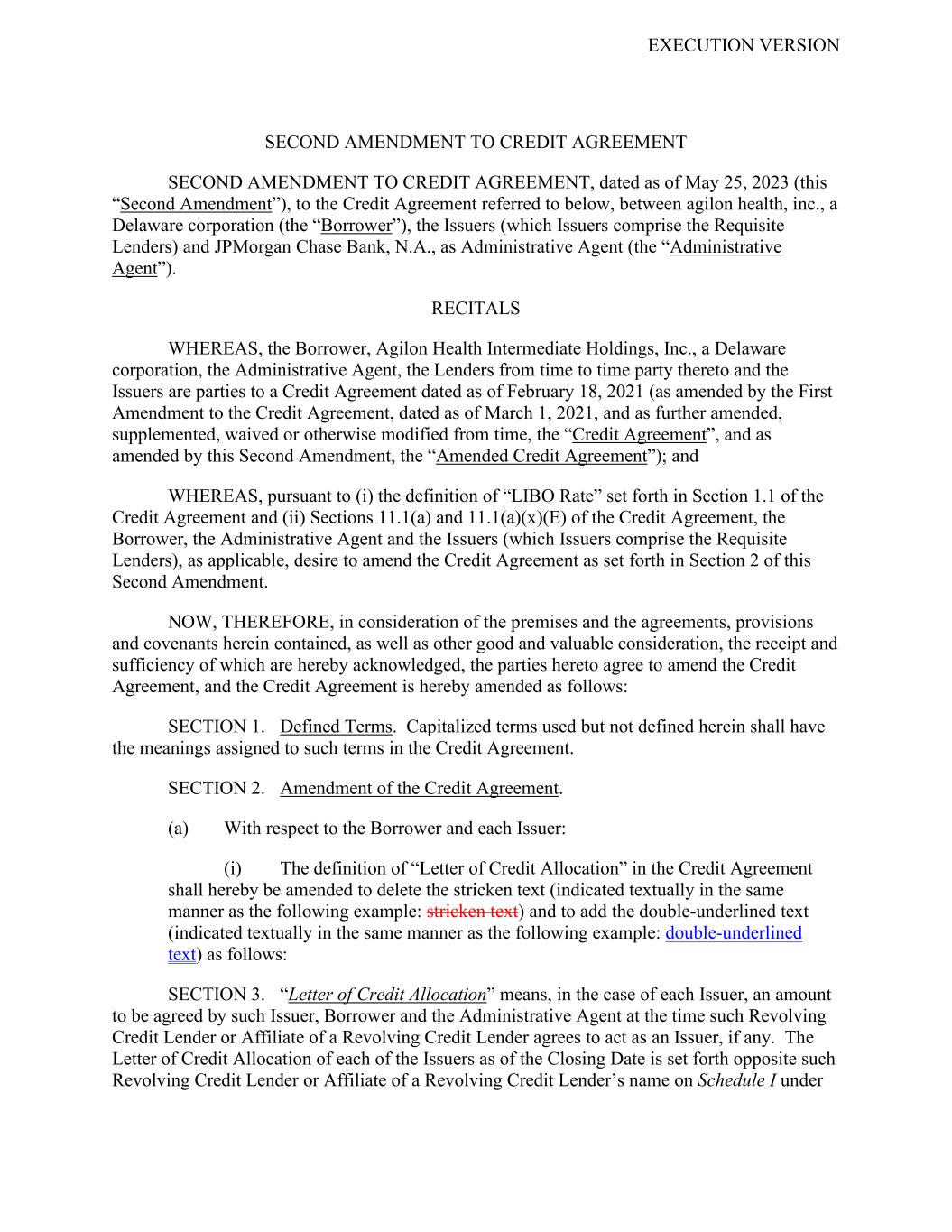 EXECUTION VERSION

SECOND AMENDMENT TO CREDIT AGREEMENT

SECOND AMENDMENT TO CREDIT AGREEMENT, dated as of May 25, 2023 (this “Second Amendment”), to the Credit Agreement referred to below, between agilon health, inc., a Delaware corporation (the “Borrower”), the Issuers (which Issuers comprise the Requisite Lenders) and JPMorgan Chase Bank, N.A., as Administrative Agent (the “Administrative Agent”).

RECITALS

WHEREAS, the Borrower, Agilon Health Intermediate Holdings, Inc., a Delaware corporation, the Administrative Agent, the Lenders from time to time party thereto and the Issuers are parties to a Credit Agreement dated as of February 18, 2021 (as amended by the First Amendment to the Credit Agreement, dated as of March 1, 2021, and as further amended, supplemented, waived or otherwise modified from time, the “Credit Agreement”, and as amended by this Second Amendment, the “Amended Credit Agreement”); and

WHEREAS, pursuant to (i) the definition of “LIBO Rate” set forth in Section 1.1 of the Credit Agreement and (ii) Sections 11.1(a) and 11.1(a)(x)(E) of the Credit Agreement, the Borrower, the Administrative Agent and the Issuers (which Issuers comprise the Requisite Lenders), as applicable, desire to amend the Credit Agreement as set forth in Section 2 of this Second Amendment.

NOW, THEREFORE, in consideration of the premises and the agreements, provisions and covenants herein contained, as well as other good and valuable consideration, the receipt and sufficiency of which are hereby acknowledged, the parties hereto agree to amend the Credit Agreement, and the Credit Agreement is hereby amended as follows:

SECTION 1. Defined Terms. Capitalized terms used but not defined herein shall have the meanings assigned to such terms in the Credit Agreement.

SECTION 2. Amendment of the Credit Agreement.

(a) With respect to the Borrower and each Issuer:

(i) The definition of “Letter of Credit Allocation” in the Credit Agreement shall hereby be amended to delete the stricken text (indicated textually in the same manner as the following example: stricken text) and to add the double-underlined text (indicated textually in the same manner as the following example: double-underlined text) as follows:

SECTION 3. “Letter of Credit Allocation” means, in the case of each Issuer, an amount to be agreed by such Issuer, Borrower and the Administrative Agent at the time such Revolving Credit Lender or Affiliate of a Revolving Credit Lender agrees to act as an Issuer, if any. The Letter of Credit Allocation of each of the Issuers as of the Closing Date is set forth opposite such Revolving Credit Lender or Affiliate of a Revolving Credit Lender’s name on Schedule I under